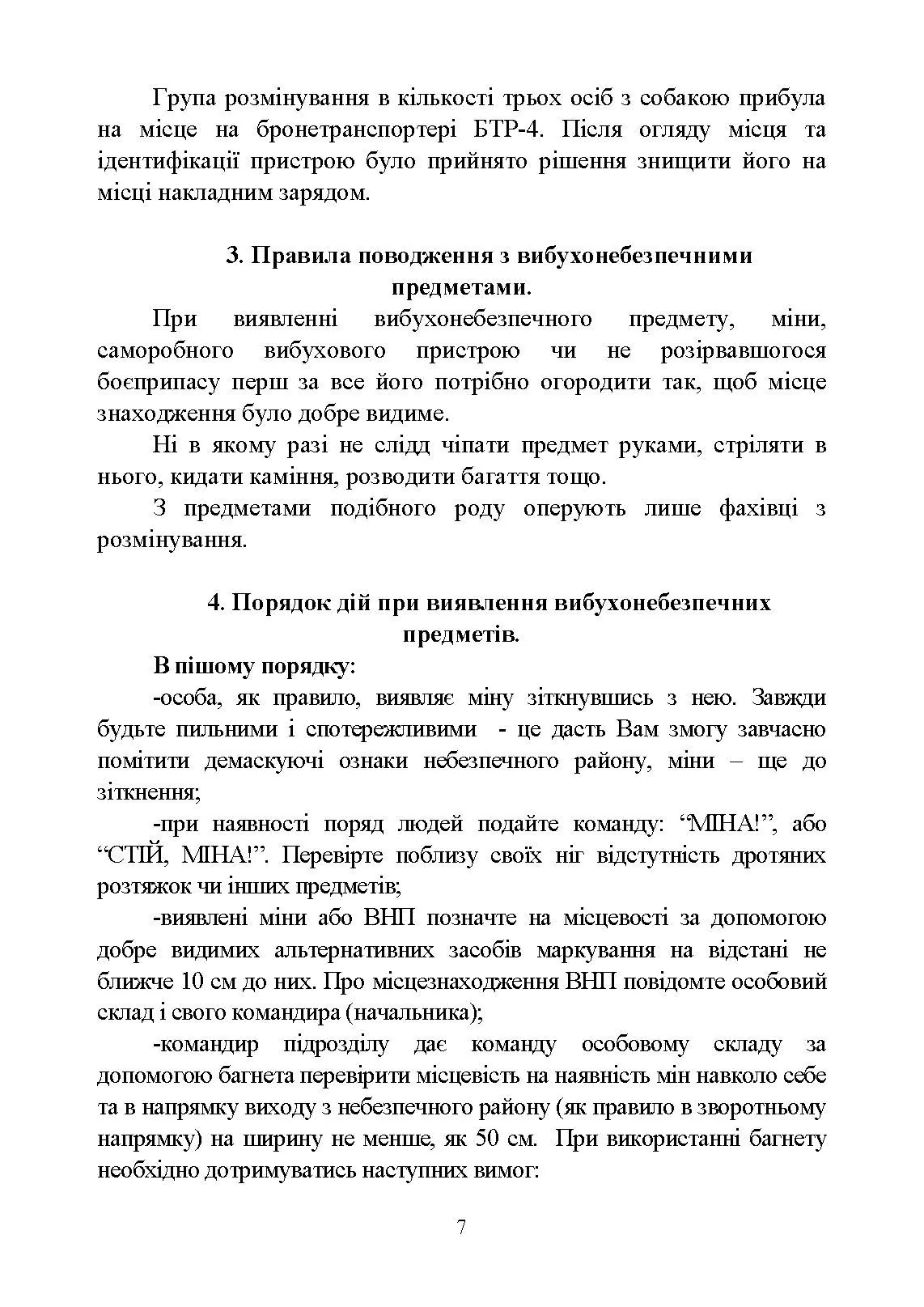 Група розмінування в кількості трьох осіб з собакою прибула на місце на бронетранспортері БТР-4. Після огляду місця та ідентифікації пристрою було прийнято рішення знищити його на місці накладним зарядом.

3. Правила поводження з вибухонебезпечними предметами.

При виявленні вибухонебезпечного предмету, міни, саморобного вибухового пристрою чи не розірвавшогося боєприпасу перш за все його потрібно огородити так, щоб місце знаходження було добре видиме.

Ні в якому разі не слідд чіпати предмет руками, стріляти в нього, кидати каміння, розводити багаття тощо.

З предметами подібного роду оперують лише фахівці з розмінування.

4. Порядок дій при виявлення вибухонебезпечних предметів.

В пішому порядку:

-особа, як правило, виявляє міну зіткнувшись з нею. Завжди будьте пильними і спотережливими - це дасть Вам змогу завчасно помітити демаскуючі ознаки небезпечного району, міни – ще до зіткнення;

-при наявності поряд людей подайте команду: “МІНА!”, або “СТІЙ, МІНА!”. Перевірте поблизу своїх ніг відстутність дротяних розтяжок чи інших предметів;

-виявлені міни або ВНП позначте на місцевості за допомогою добре видимих альтернативних засобів маркування на відстані не ближче 10 см до них. Про місцезнаходження ВНП повідомте особовий склад і свого командира (начальника);

-командир підрозділу дає команду особовому складу за допомогою багнета перевірити місцевість на наявність мін навколо себе та в напрямку виходу з небезпечного району (як правило в зворотньому напрямку) на ширину не менше, як 50 см. При використанні багнету необхідно дотримуватись наступних вимог:

7